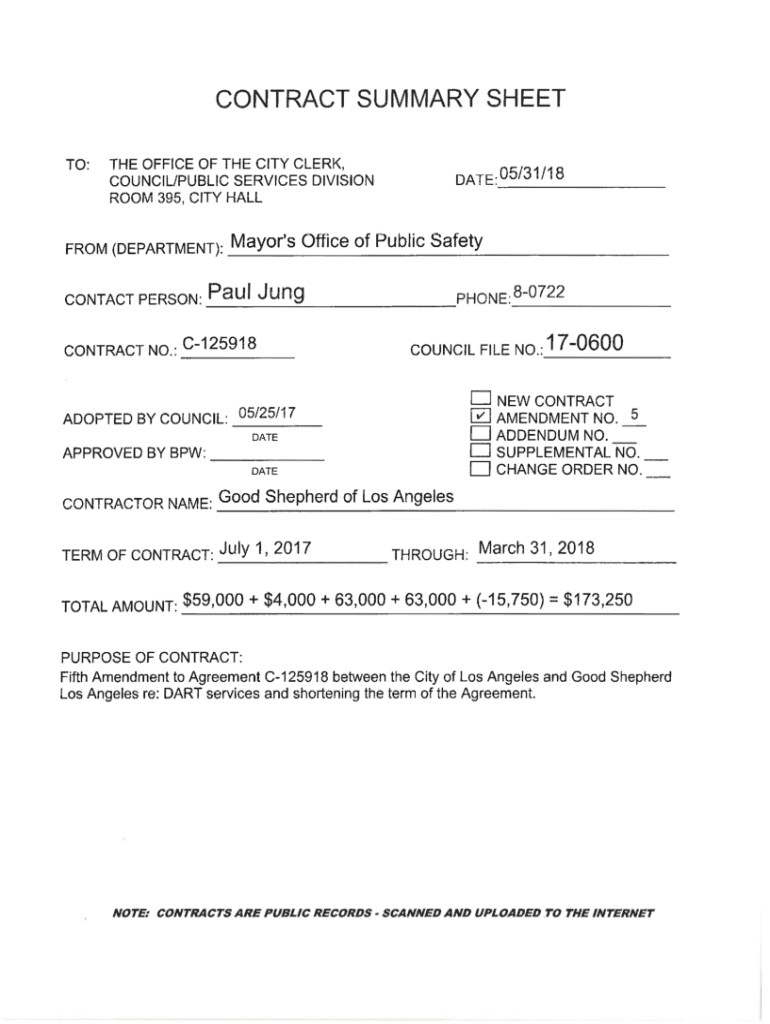 CONTRACT SUMMARY SHEET

TO: THE OFFICE OF THE CITY CLERK, COUNCIL/PUBLIC SERVICES DIVISION ROOM 395, CITY HALL

DATE: 05/31/18

FROM (DEPARTMENT): Mayor's Office of Public Safety

CONTACT PERSON: Paul Jung

PHONE: 8-0722

CONTRACT NO.: C-125918

COUNCIL FILE NO.: 17-0600

ADOPTED BY COUNCIL: 05/25/17
DATE

APPROVED BY BPW:
DATE

☐ NEW CONTRACT
☑ AMENDMENT NO. 5
☐ ADDENDUM NO.
☐ SUPPLEMENTAL NO.
☐ CHANGE ORDER NO.

CONTRACTOR NAME: Good Shepherd of Los Angeles

TERM OF CONTRACT: July 1, 2017 THROUGH: March 31, 2018

TOTAL AMOUNT: $59,000 + $4,000 + 63,000 + 63,000 + (-15,750) = $173,250

PURPOSE OF CONTRACT:
Fifth Amendment to Agreement C-125918 between the City of Los Angeles and Good Shepherd Los Angeles re: DART services and shortening the term of the Agreement.

NOTE: CONTRACTS ARE PUBLIC RECORDS - SCANNED AND UPLOADED TO THE INTERNET